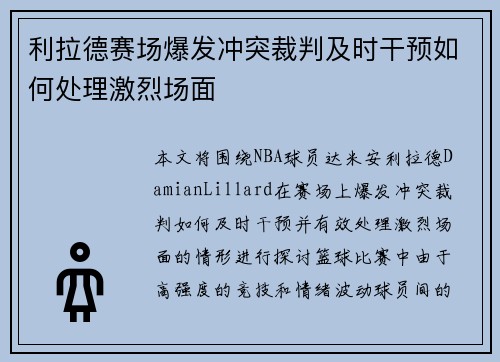 利拉德赛场爆发冲突裁判及时干预如何处理激烈场面

本文将围绕NBA球员达米安利拉德DamianLillard在赛场上爆发冲突裁判如何及时干预并有效处理激烈场面的情形进行探讨篮球比赛中由于高强度的竞技和情绪波动球员间的